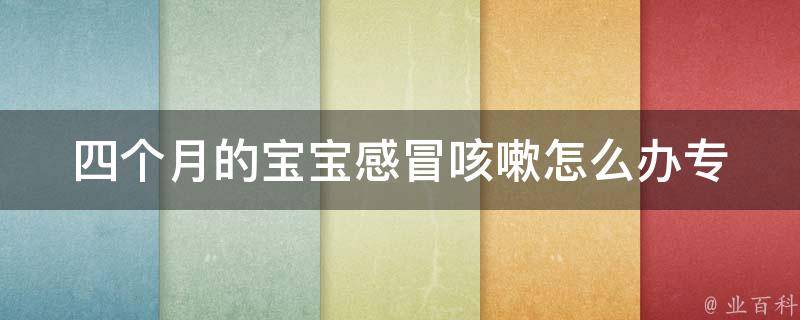 四个月的宝宝感冒咳嗽怎么办专

@ 业百科